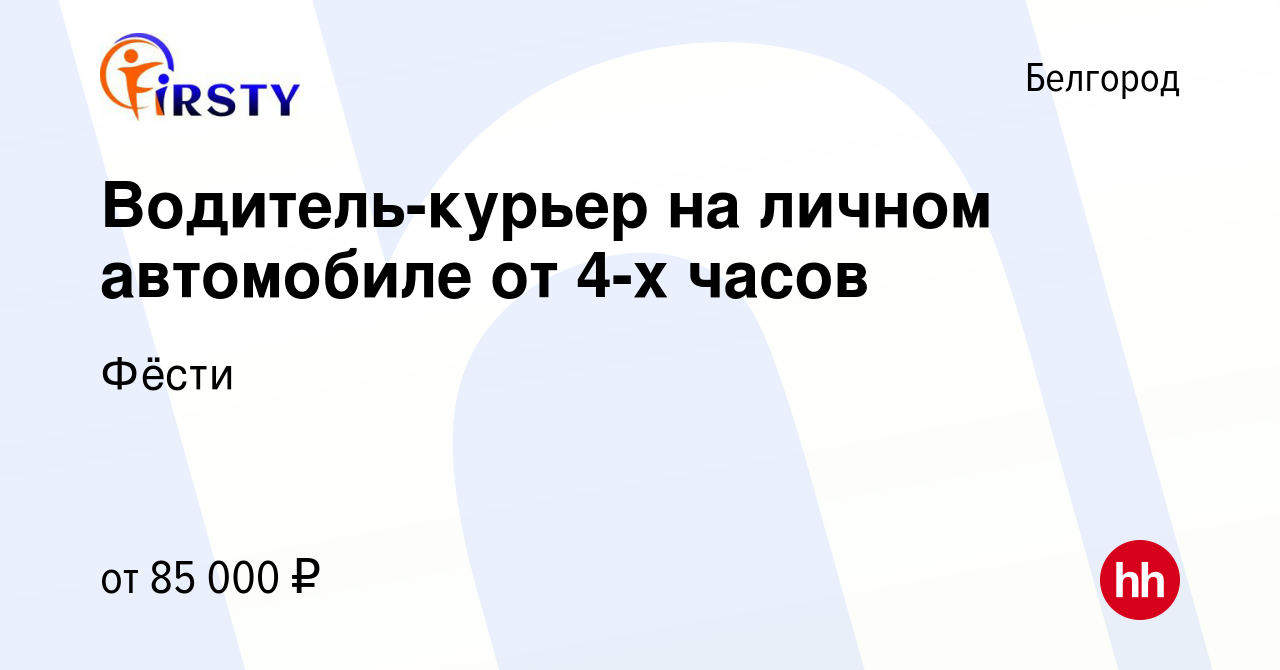 FIRSTY

Белгород

Водитель-курьер на личном автомобиле от 4-х часов

Фёсти

от 85 000 ₽

hh